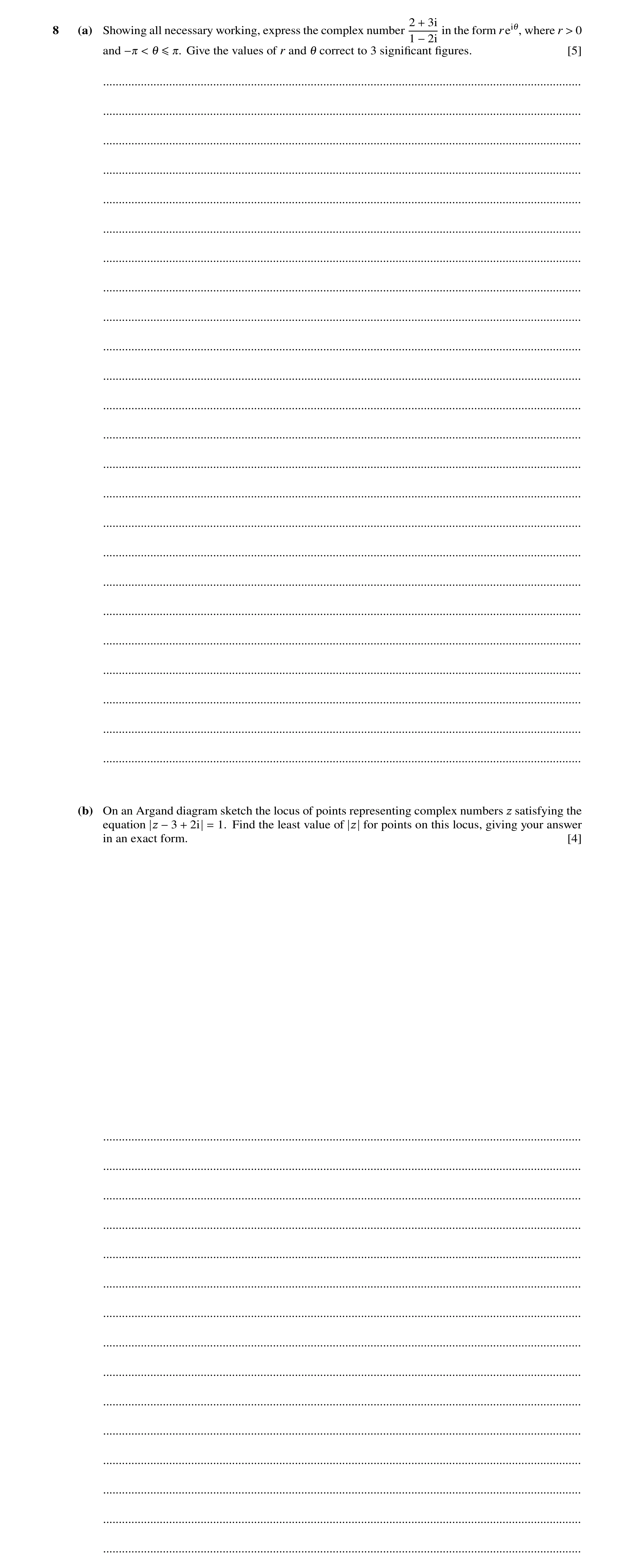 8 (a) Showing all necessary working, express the complex number $\frac{2+3i}{1-2i}$ in the form $re^{i\theta}$, where $r > 0$ and $-\pi < \theta \leqslant \pi$. Give the values of $r$ and $\theta$ correct to 3 significant figures. [5]

(b) On an Argand diagram sketch the locus of points representing complex numbers $z$ satisfying the equation $|z - 3 + 2i| = 1$. Find the least value of $|z|$ for points on this locus, giving your answer in an exact form. [4]